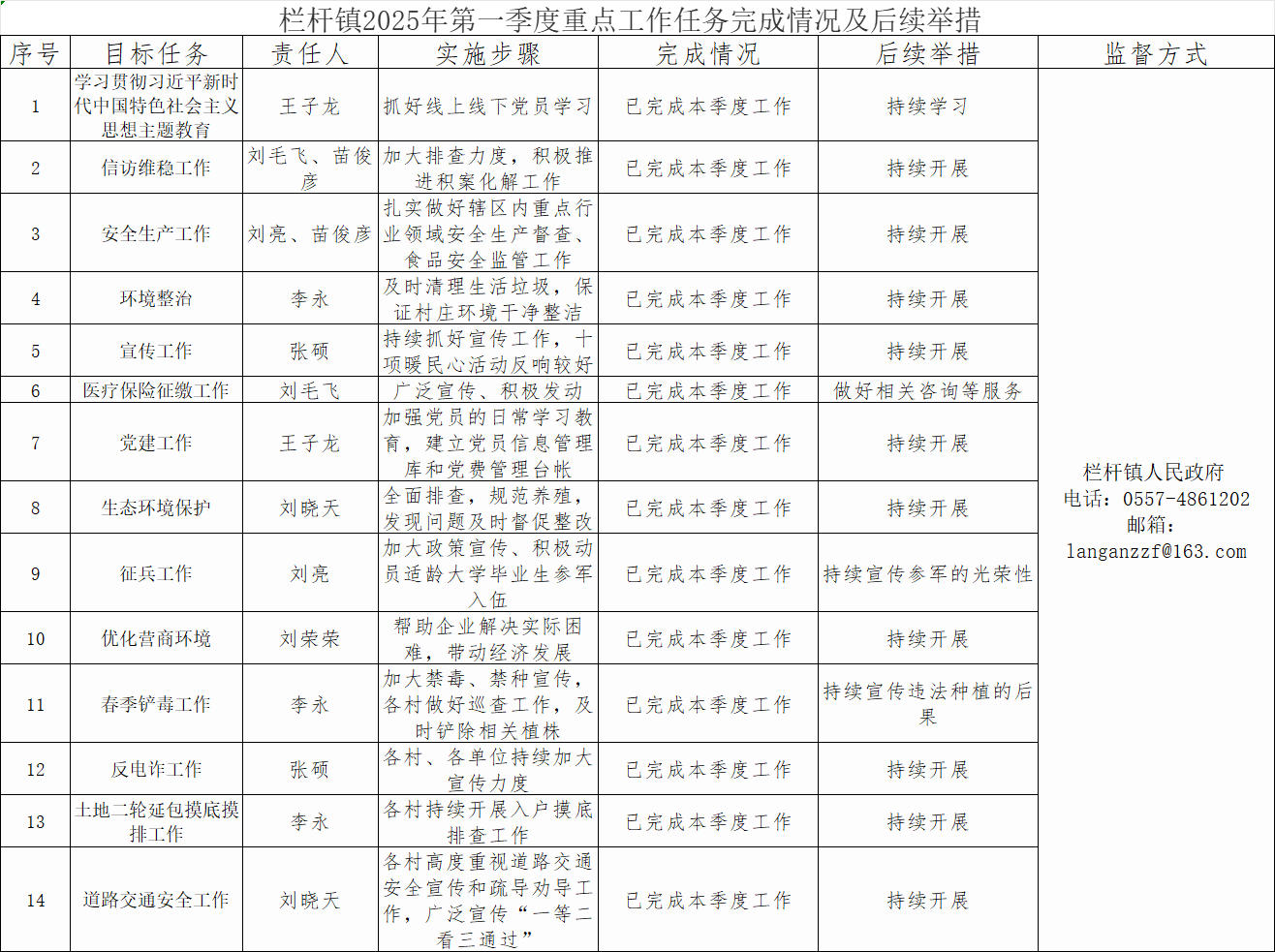 栏杆镇2025年第一季度重点工作任务完成情况及后续举措

| 序号 | 目标任务 | 责任人 | 实施步骤 | 完成情况 | 后续举措 | 监督方式 |
|---|---|---|---|---|---|---|
| 1 | 学习贯彻习近平新时代中国特色社会主义思想主题教育 | 王子龙 | 抓好线上线下党员学习 | 已完成本季度工作 | 持续学习 | 栏杆镇人民政府 电话：0557-4861202 邮箱：langanzzf@163.com |
| 2 | 信访维稳工作 | 刘毛飞、苗俊彦 | 加大排查力度，积极推进积案化解工作 | 已完成本季度工作 | 持续开展 | |
| 3 | 安全生产工作 | 刘亮、苗俊彦 | 扎实做好辖区内重点行业领域安全生产督查、食品安全监管工作 | 已完成本季度工作 | 持续开展 | |
| 4 | 环境整治 | 李永 | 及时清理生活垃圾，保证村庄环境干净整洁 | 已完成本季度工作 | 持续开展 | |
| 5 | 宣传工作 | 张硕 | 持续抓好宣传工作，十项暖民心活动反响较好 | 已完成本季度工作 | 持续开展 | |
| 6 | 医疗保险征缴工作 | 刘毛飞 | 广泛宣传、积极发动 | 已完成本季度工作 | 做好相关咨询等服务 | |
| 7 | 党建工作 | 王子龙 | 加强党员的日常学习教育，建立党员信息管理库和党费管理台帐 | 已完成本季度工作 | 持续开展 | |
| 8 | 生态环境保护 | 刘晓天 | 全面排查，规范养殖，发现问题及时督促整改 | 已完成本季度工作 | 持续开展 | |
| 9 | 征兵工作 | 刘亮 | 加大政策宣传、积极动员适龄大学毕业生参军入伍 | 已完成本季度工作 | 持续宣传参军的光荣性 | |
| 10 | 优化营商环境 | 刘荣荣 | 帮助企业解决实际困难，带动经济发展 | 已完成本季度工作 | 持续开展 | |
| 11 | 春季铲毒工作 | 李永 | 加大禁毒、禁种宣传，各村做好巡查工作，及时铲除相关植株 | 已完成本季度工作 | 持续宣传违法种植的后果 | |
| 12 | 反电诈工作 | 张硕 | 各村、各单位持续加大宣传力度 | 已完成本季度工作 | 持续开展 | |
| 13 | 土地二轮延包摸底摸排工作 | 李永 | 各村持续开展入户摸底排查工作 | 已完成本季度工作 | 持续开展 | |
| 14 | 道路交通安全工作 | 刘晓天 | 各村高度重视道路交通安全宣传和疏导劝导工作，广泛宣传“一等二看三通过” | 已完成本季度工作 | 持续开展 | |